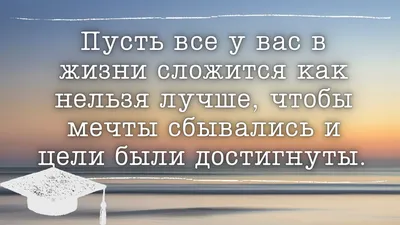 Пусть все у вас в жизни сложится как нельзя лучше, чтобы мечты сбывались и цели были достигнуты.